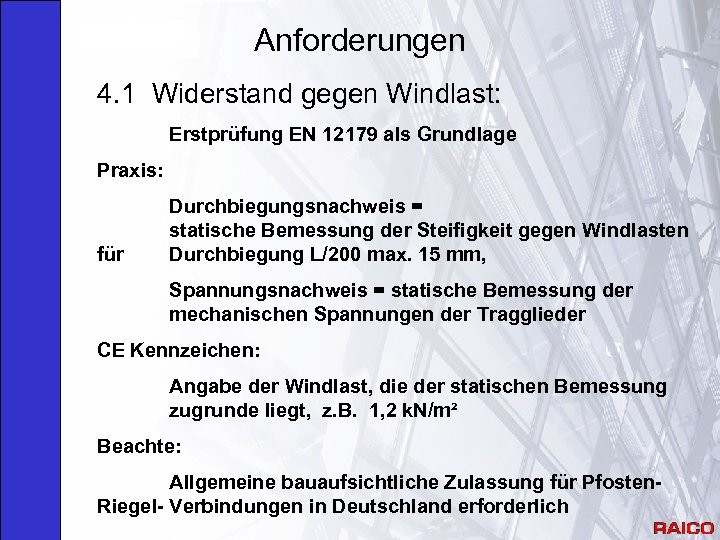 Anforderungen

4.1 Widerstand gegen Windlast:

Erstprüfung EN 12179 als Grundlage

Praxis:

Durchbiegungsnachweis = statische Bemessung der Steifigkeit gegen Windlasten für Durchbiegung L/200 max. 15 mm,

Spannungsnachweis = statische Bemessung der mechanischen Spannungen der Tragglieder

CE Kennzeichen:

Angabe der Windlast, die der statischen Bemessung zugrunde liegt, z.B. 1,2 kN/m²

Beachte:

Allgemeine bauaufsichtliche Zulassung für Pfosten-Riegel- Verbindungen in Deutschland erforderlich

RAICO